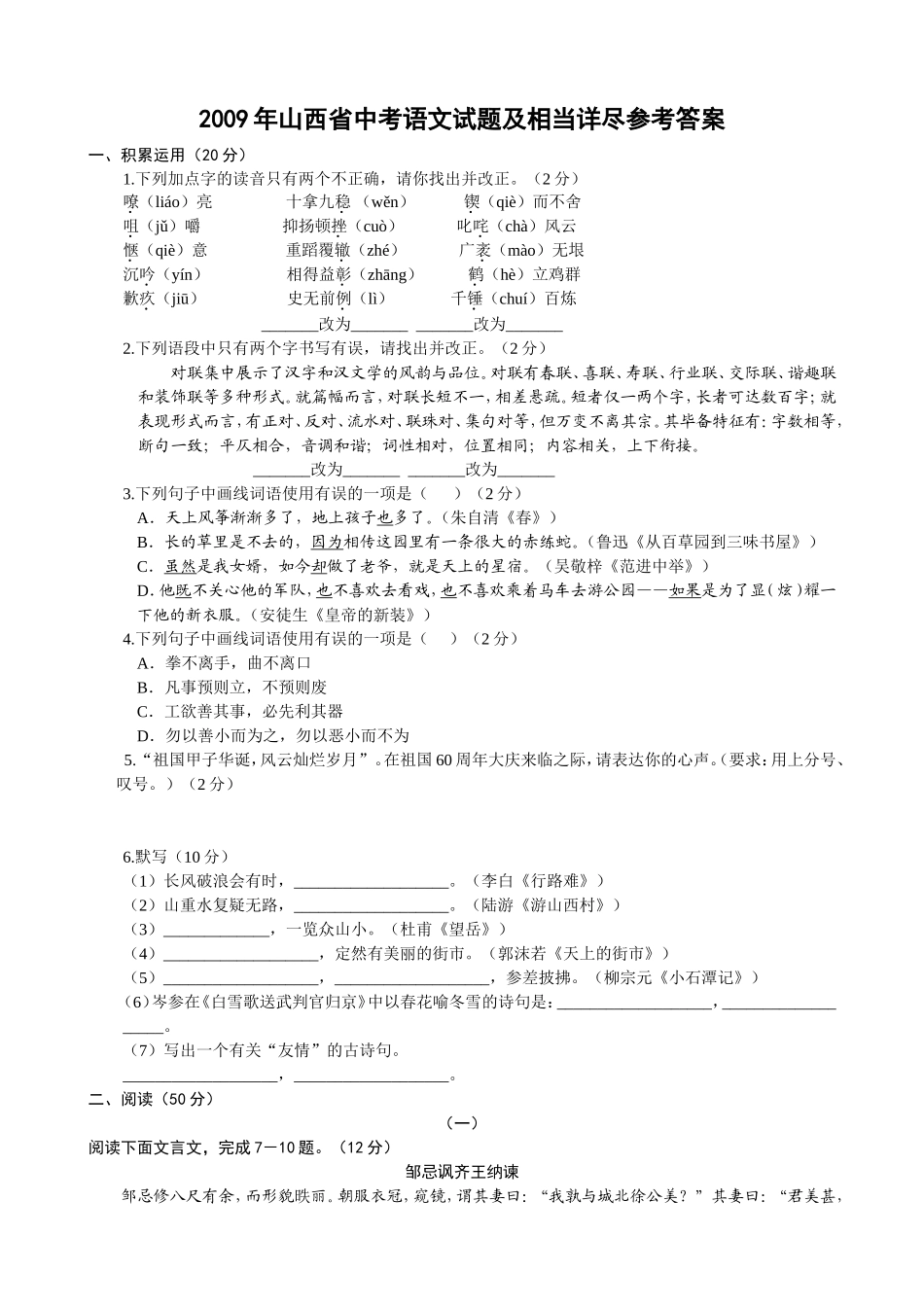 2009年山西省中考语文试题及相当详尽参考答案

一、积累运用（20分）

1.下列加点字的读音只有两个不正确，请你找出并改正。（2分）

嘹（liáo）亮　　十拿九稳（wěn）　　锲（qiè）而不舍
咀（jǔ）嚼　　抑扬顿挫（cuò）　　叱咤（chà）风云
惬（qiè）意　　重蹈覆辙（zhé）　　广袤（mào）无垠
沉吟（yín）　　相得益彰（zhāng）　　鹤（hè）立鸡群
歉疚（jiū）　　史无前例（lì）　　千锤（chuí）百炼

_______改为_______　_______改为_______

2.下列语段中只有两个字书写有误，请找出并改正。（2分）

对联集中展示了汉字和汉文学的风韵与品位。对联有春联、喜联、寿联、行业联、交际联、谐趣联和装饰联等多种形式。就篇幅而言，对联长短不一，相差悬疏。短者仅一两个字，长者可达数百字；就表现形式而言，有正对、反对、流水对、联珠对、集句对等，但万变不离其宗。其毕备特征有：字数相等，断句一致；平仄相合，音调和谐；词性相对，位置相同；内容相关，上下衔接。

_______改为_______　_______改为_______

3.下列句子中画线词语使用有误的一项是（　　）（2分）

A．天上风筝渐渐多了，地上孩子也多了。（朱自清《春》）
B．长的草里是不去的，因为相传这园里有一条很大的赤练蛇。（鲁迅《从百草园到三味书屋》）
C．虽然是我女婿，如今却做了老爷，就是天上的星宿。（吴敬梓《范进中举》）
D．他既不关心他的军队，也不喜欢去看戏，也不喜欢乘着马车去游公园——如果是为了显（炫）耀一下他的新衣服。（安徒生《皇帝的新装》）

4.下列句子中画线词语使用有误的一项是（　　）（2分）

A．拳不离手，曲不离口
B．凡事预则立，不预则废
C．工欲善其事，必先利其器
D．勿以善小而为之，勿以恶小而不为

5.“祖国甲子华诞，风云灿烂岁月”。在祖国60周年大庆来临之际，请表达你的心声。（要求：用上分号、叹号。）（2分）

6.默写（10分）
（1）长风破浪会有时，___________________。（李白《行路难》）
（2）山重水复疑无路，___________________。（陆游《游山西村》）
（3）_____________，一览众山小。（杜甫《望岳》）
（4）___________________，定然有美丽的街市。（郭沫若《天上的街市》）
（5）___________________，___________________，参差披拂。（柳宗元《小石潭记》）
（6）岑参在《白雪歌送武判官归京》中以春花喻冬雪的诗句是：___________________，___________________。
（7）写出一个有关“友情”的古诗句。
___________________，___________________。

二、阅读（50分）

（一）

阅读下面文言文，完成7—10题。（12分）

邹忌讽齐王纳谏

邹忌修八尺有余，而形貌昳丽。朝服衣冠，窥镜，谓其妻曰：“我孰与城北徐公美？”其妻曰：“君美甚，